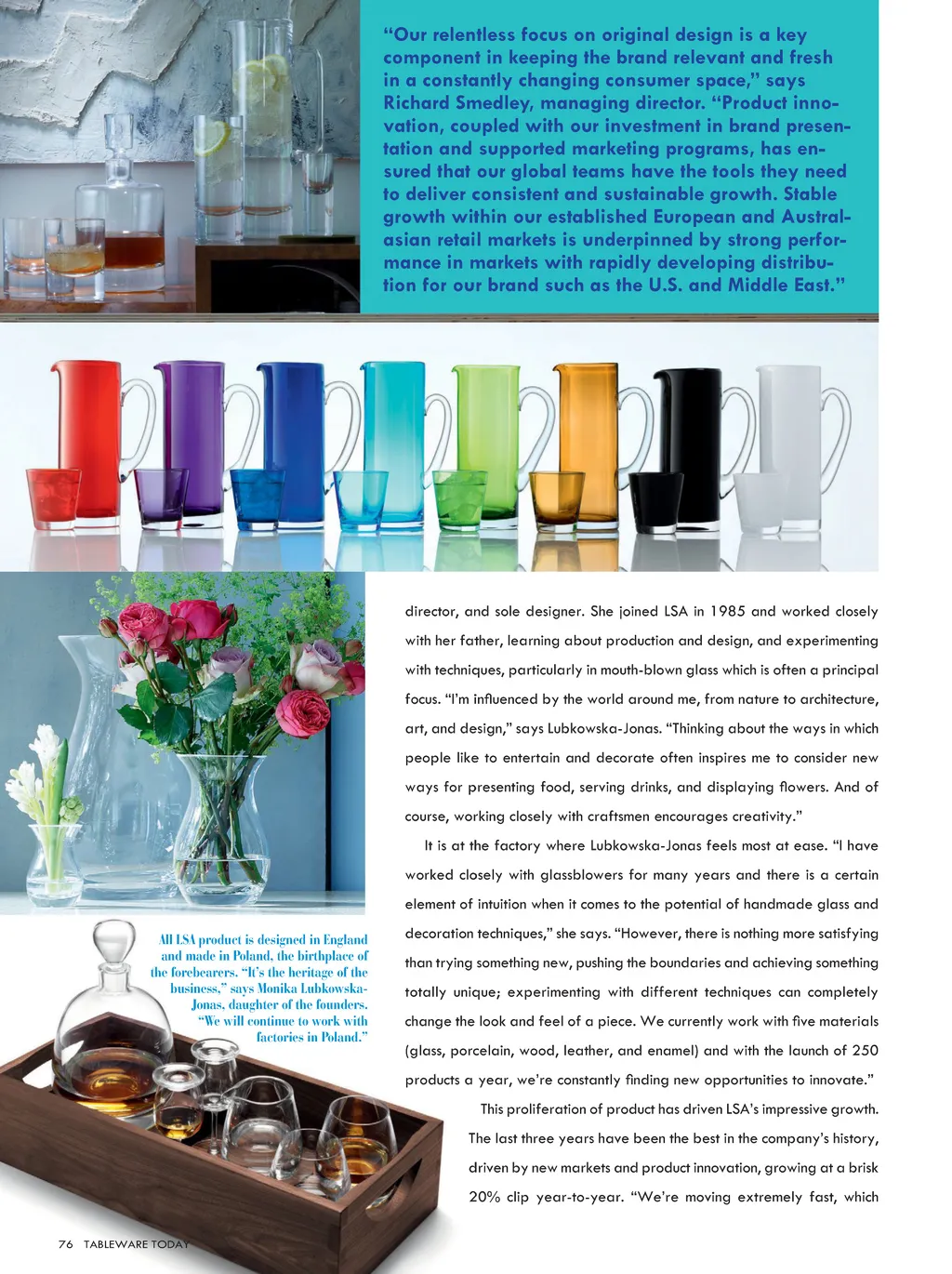 “Our relentless focus on original design is a key component in keeping the brand relevant and fresh in a constantly changing consumer space,” says Richard Smedley, managing director. “Product innovation, coupled with our investment in brand presentation and supported marketing programs, has ensured that our global teams have the tools they need to deliver consistent and sustainable growth. Stable growth within our established European and Australasian retail markets is underpinned by strong performance in markets with rapidly developing distribution for our brand such as the U.S. and Middle East.”

director, and sole designer. She joined LSA in 1985 and worked closely with her father, learning about production and design, and experimenting with techniques, particularly in mouth-blown glass which is often a principal focus. “I’m influenced by the world around me, from nature to architecture, art, and design,” says Lubkowska-Jonas. “Thinking about the ways in which people like to entertain and decorate often inspires me to consider new ways for presenting food, serving drinks, and displaying flowers. And of course, working closely with craftsmen encourages creativity.”

It is at the factory where Lubkowska-Jonas feels most at ease. “I have worked closely with glassblowers for many years and there is a certain element of intuition when it comes to the potential of handmade glass and decoration techniques,” she says. “However, there is nothing more satisfying than trying something new, pushing the boundaries and achieving something totally unique; experimenting with different techniques can completely change the look and feel of a piece. We currently work with five materials (glass, porcelain, wood, leather, and enamel) and with the launch of 250 products a year, we’re constantly finding new opportunities to innovate.”

This proliferation of product has driven LSA’s impressive growth. The last three years have been the best in the company’s history, driven by new markets and product innovation, growing at a brisk 20% clip year-to-year. “We’re moving extremely fast, which

All LSA product is designed in England and made in Poland, the birthplace of the forebearers. “It’s the heritage of the business,” says Monika Lubkowska-Jonas, daughter of the founders. “We will continue to work with factories in Poland.”

76 TABLEWARE TODAY